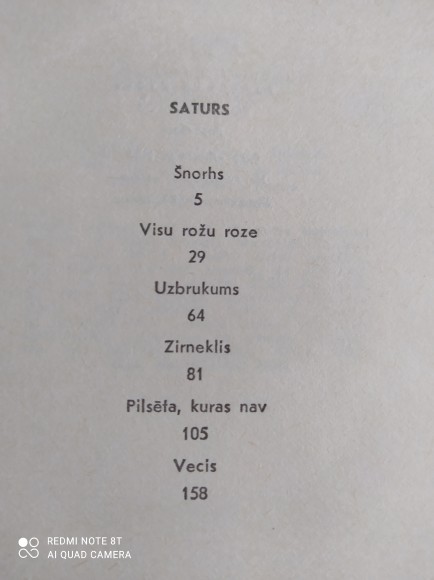 SATURS

Šnorhs
5
Visu rožu roze
29
Uzbrukums
64
Zirneklis
81
Pilsēta, kuras nav
105
Vecis
158

REDMI NOTE 8T
AI QUAD CAMERA